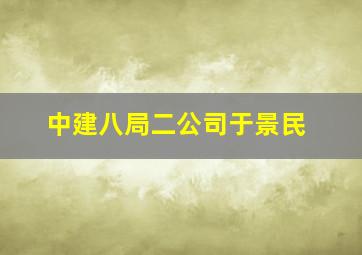 中建八局二公司于景民